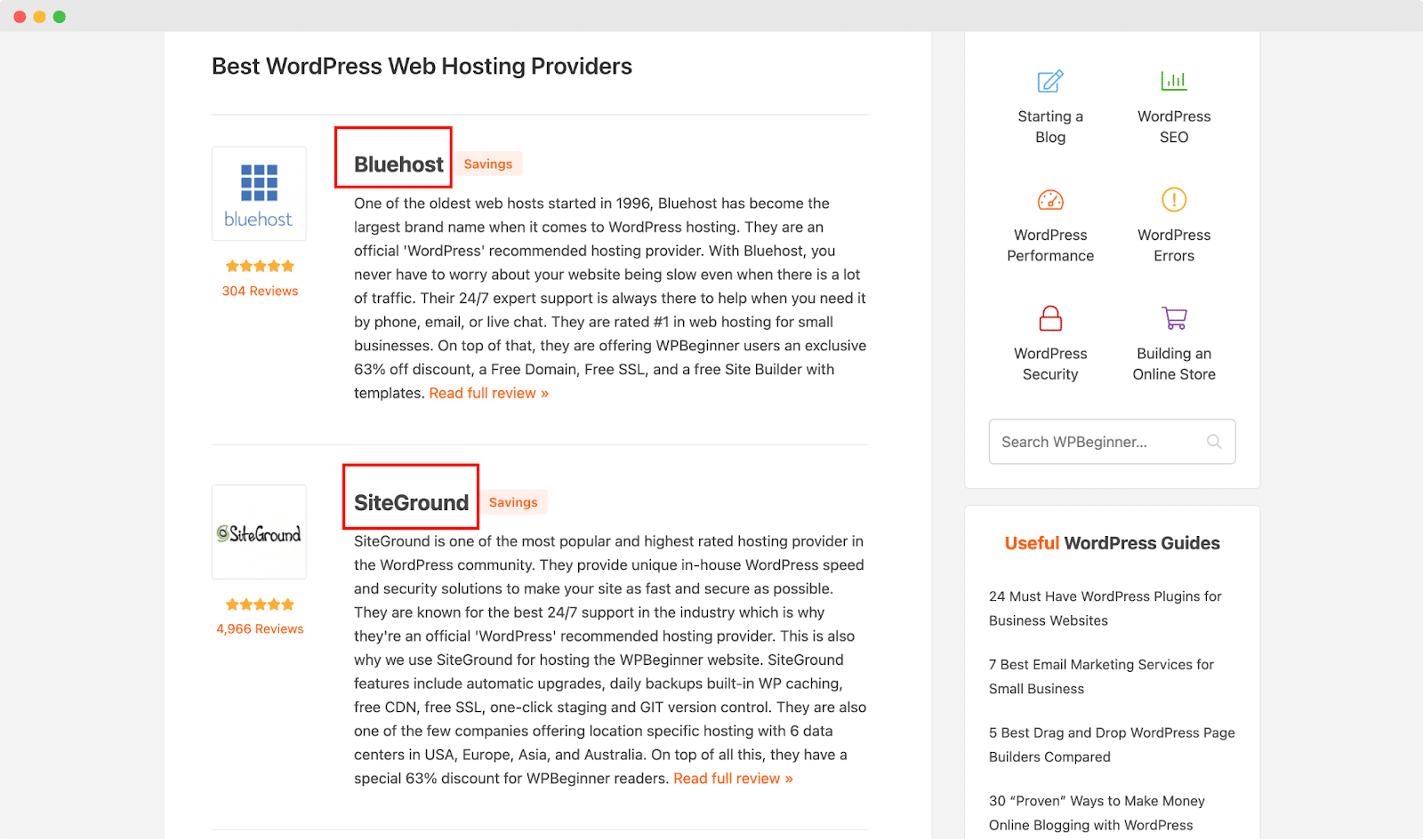 Best WordPress Web Hosting Providers

bluehost

304 Reviews

Bluehost Savings

One of the oldest web hosts started in 1996, Bluehost has become the largest brand name when it comes to WordPress hosting. They are an official 'WordPress' recommended hosting provider. With Bluehost, you never have to worry about your website being slow even when there is a lot of traffic. Their 24/7 expert support is always there to help when you need it by phone, email, or live chat. They are rated #1 in web hosting for small businesses. On top of that, they are offering WPBeginner users an exclusive 63% off discount, a Free Domain, Free SSL, and a free Site Builder with templates. Read full review »

SiteGround

4,966 Reviews

SiteGround Savings

SiteGround is one of the most popular and highest rated hosting provider in the WordPress community. They provide unique in-house WordPress speed and security solutions to make your site as fast and secure as possible. They are known for the best 24/7 support in the industry which is why they're an official 'WordPress' recommended hosting provider. This is also why we use SiteGround for hosting the WPBeginner website. SiteGround features include automatic upgrades, daily backups built-in WP caching, free CDN, free SSL, one-click staging and GIT version control. They are also one of the few companies offering location specific hosting with 6 data centers in USA, Europe, Asia, and Australia. On top of all this, they have a special 63% discount for WPBeginner readers. Read full review »

Starting a Blog

WordPress SEO

WordPress Performance

WordPress Errors

WordPress Security

Building an Online Store

Search WPBeginner...

Useful WordPress Guides

24 Must Have WordPress Plugins for Business Websites

7 Best Email Marketing Services for Small Business

5 Best Drag and Drop WordPress Page Builders Compared

30 “Proven” Ways to Make Money Online Blogging with WordPress